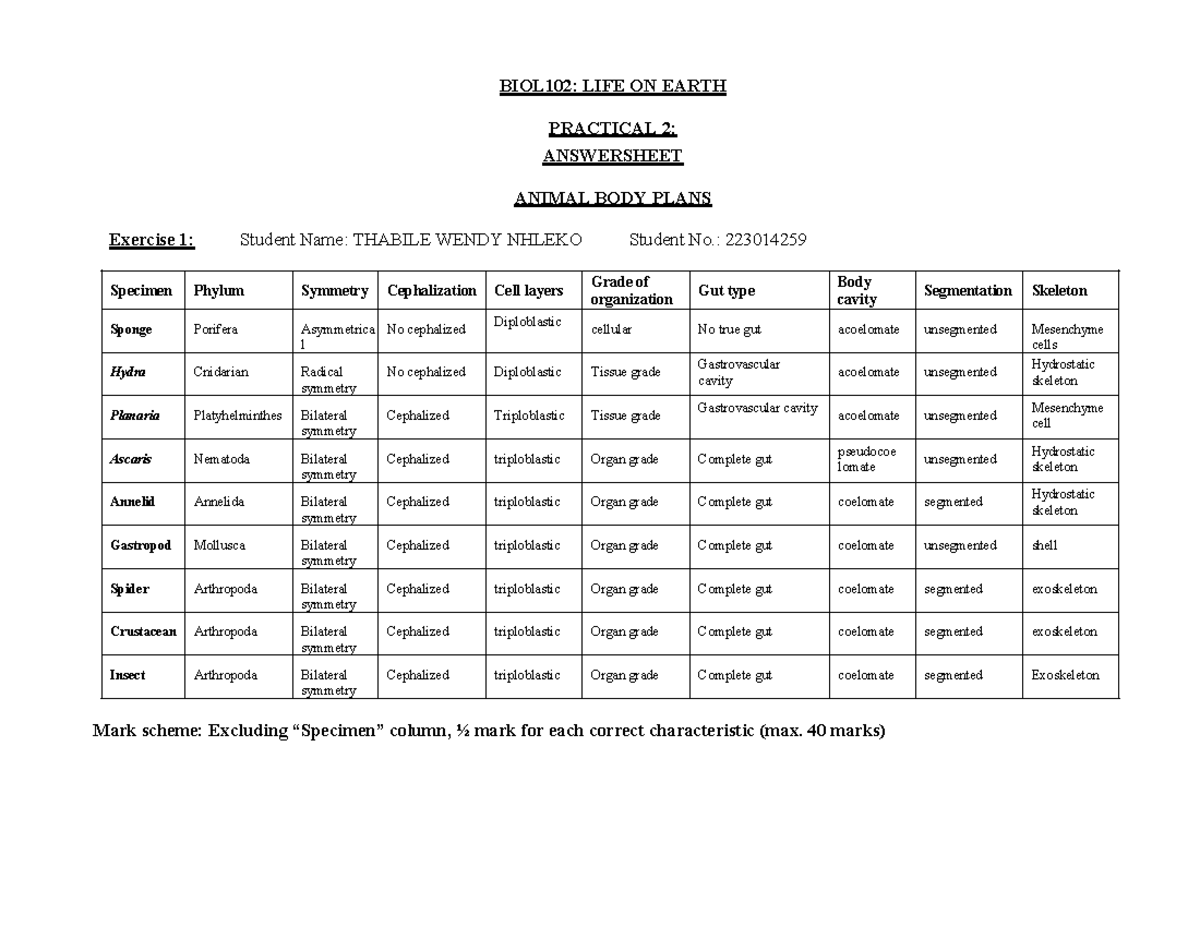 BIOL102: LIFE ON EARTH

PRACTICAL 2:
ANSWERSHEET

ANIMAL BODY PLANS

Exercise 1: Student Name: THABILE WENDY NHLEKO Student No.: 223014259

| Specimen | Phylum | Symmetry | Cephalization | Cell layers | Grade of organization | Gut type | Body cavity | Segmentation | Skeleton |
|---|---|---|---|---|---|---|---|---|---|
| Sponge | Porifera | Asymmetrical | No cephalized | Diploblastic | cellular | No true gut | acoelomate | unsegmented | Mesenchyme cells |
| Hydra | Cnidarian | Radical symmetry | No cephalized | Diploblastic | Tissue grade | Gastrovascular cavity | acoelomate | unsegmented | Hydrostatic skeleton |
| Planaria | Platyhelminthes | Bilateral symmetry | Cephalized | Triploblastic | Tissue grade | Gastrovascular cavity | acoelomate | unsegmented | Mesenchyme cell |
| Ascaris | Nematoda | Bilateral symmetry | Cephalized | triploblastic | Organ grade | Complete gut | pseudocoelomate | unsegmented | Hydrostatic skeleton |
| Annelid | Annelida | Bilateral symmetry | Cephalized | triploblastic | Organ grade | Complete gut | coelomate | segmented | Hydrostatic skeleton |
| Gastropod | Mollusca | Bilateral symmetry | Cephalized | triploblastic | Organ grade | Complete gut | coelomate | unsegmented | shell |
| Spider | Arthropoda | Bilateral symmetry | Cephalized | triploblastic | Organ grade | Complete gut | coelomate | segmented | exoskeleton |
| Crustacean | Arthropoda | Bilateral symmetry | Cephalized | triploblastic | Organ grade | Complete gut | coelomate | segmented | exoskeleton |
| Insect | Arthropoda | Bilateral symmetry | Cephalized | triploblastic | Organ grade | Complete gut | coelomate | segmented | Exoskeleton |

Mark scheme: Excluding "Specimen" column, ½ mark for each correct characteristic (max. 40 marks)